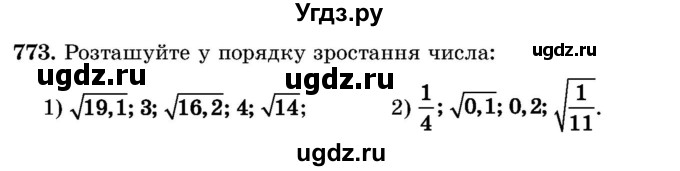 Угдз.ру

773. Розташуйте у порядку зростання числа: ugdz.ru

ugdz.ru ugdz.ru

1) $\sqrt{19,1}$; 3; $\sqrt{16,2}$; 4; $\sqrt{14}$; 2) $\frac{1}{4}$; $\sqrt{0,1}$; 0,2; $\sqrt{\frac{1}{11}}$.

ugdz.ru